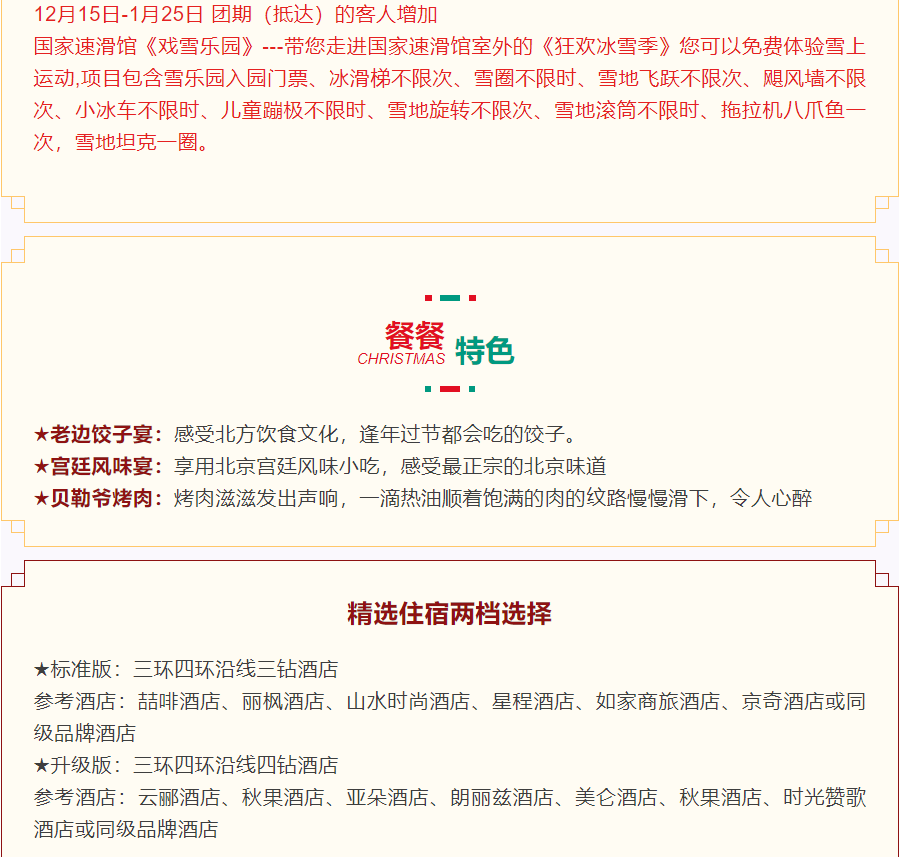 12月15日-1月25日 团期（抵达）的客人增加
国家速滑馆《戏雪乐园》---带您走进国家速滑馆室外的《狂欢冰雪季》您可以免费体验雪上运动,项目包含雪乐园入园门票、冰滑梯不限次、雪圈不限时、雪地飞跃不限次、飓风墙不限次、小冰车不限时、儿童蹦极不限时、雪地旋转不限次、雪地滚筒不限时、拖拉机八爪鱼一次，雪地坦克一圈。

餐餐
CHRISTMAS
特色

★老边饺子宴：感受北方饮食文化，逢年过节都会吃的饺子。
★宫廷风味宴：享用北京宫廷风味小吃，感受最正宗的北京味道
★贝勒爷烤肉：烤肉滋滋发出声响，一滴热油顺着饱满的肉的纹路慢慢滑下，令人心醉

精选住宿两档选择

★标准版：三环四环沿线三钻酒店
参考酒店：喆啡酒店、丽枫酒店、山水时尚酒店、星程酒店、如家商旅酒店、京奇酒店或同级品牌酒店
★升级版：三环四环沿线四钻酒店
参考酒店：云郦酒店、秋果酒店、亚朵酒店、朗丽兹酒店、美仑酒店、秋果酒店、时光赞歌酒店或同级品牌酒店